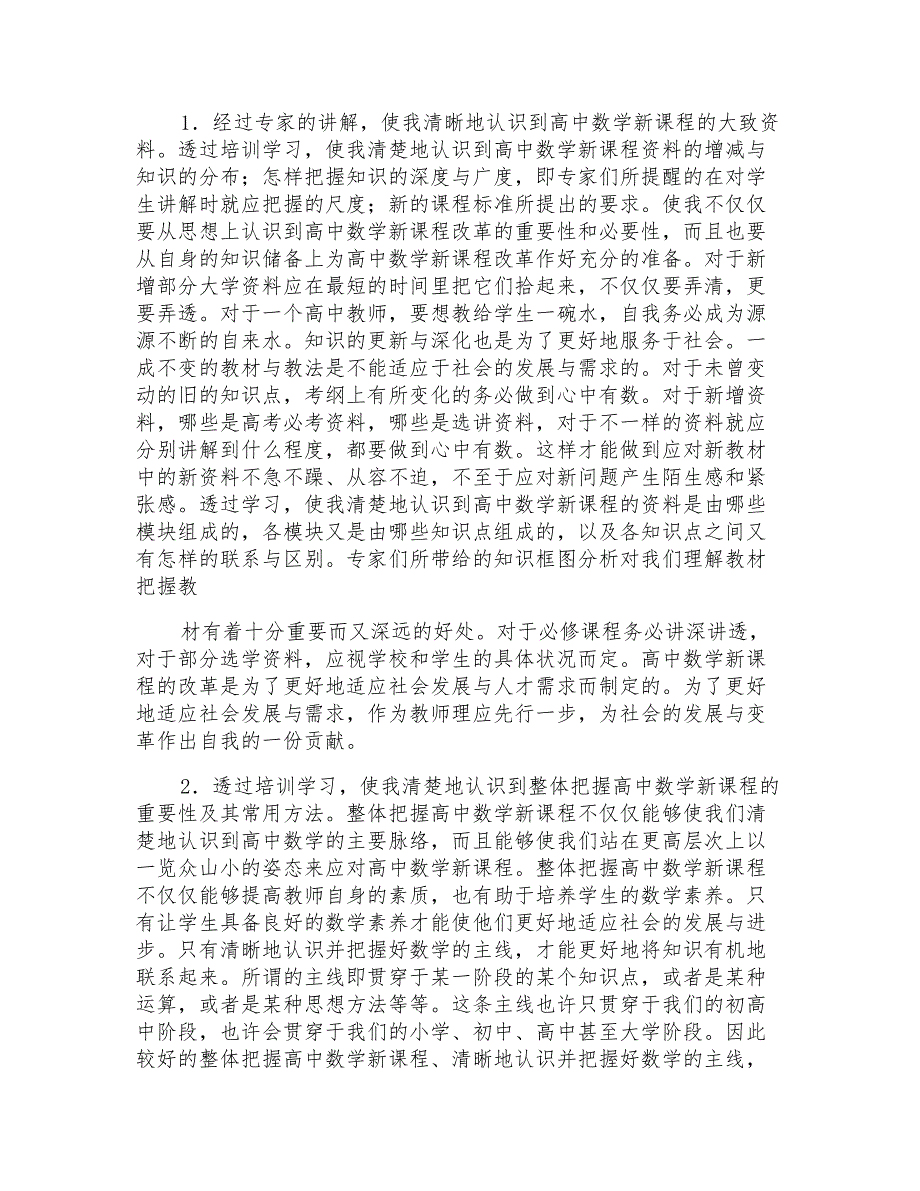 1．经过专家的讲解，使我清晰地认识到高中数学新课程的大致资料。透过培训学习，使我清楚地认识到高中数学新课程资料的增减与知识的分布；怎样把握知识的深度与广度，即专家们所提醒的在对学生讲解时就应把握的尺度；新的课程标准所提出的要求。使我不仅仅要从思想上认识到高中数学新课程改革的重要性和必要性，而且也要从自身的知识储备上为高中数学新课程改革作好充分的准备。对于新增部分大学资料应在最短的时间里把它们拾起来，不仅仅要弄清，更要弄透。对于一个高中教师，要想教给学生一碗水，自我务必成为源源不断的自来水。知识的更新与深化也是为了更好地服务于社会。一成不变的教材与教法是不能适应于社会的发展与需求的。对于未曾变动的旧的知识点，考纲上有所变化的务必做到心中有数。对于新增资料，哪些是高考必考资料，哪些是选讲资料，对于不一样的资料就应分别讲解到什么程度，都要做到心中有数。这样才能做到应对新教材中的新资料不急不躁、从容不迫，不至于应对新问题产生陌生感和紧张感。透过学习，使我清楚地认识到高中数学新课程的资料是由哪些模块组成的，各模块又是由哪些知识点组成的，以及各知识点之间又有怎样的联系与区别。专家们所带给的知识框图分析对我们理解教材把握教

材有着十分重要而又深远的好处。对于必修课程务必讲深讲透，对于部分选学资料，应视学校和学生的具体状况而定。高中数学新课程的改革是为了更好地适应社会发展与人才需求而制定的。为了更好地适应社会发展与需求，作为教师理应先行一步，为社会的发展与变革作出自我的一份贡献。

2．透过培训学习，使我清楚地认识到整体把握高中数学新课程的重要性及其常用方法。整体把握高中数学新课程不仅仅能够使我们清楚地认识到高中数学的主要脉络，而且能够使我们站在更高层次上以一览众山小的姿态来应对高中数学新课程。整体把握高中数学新课程不仅仅能够提高教师自身的素质，也有助于培养学生的数学素养。只有让学生具备良好的数学素养才能使他们更好地适应社会的发展与进步。只有清晰地认识并把握好数学的主线，才能更好地将知识有机地联系起来。所谓的主线即贯穿于某一阶段的某个知识点，或者是某种运算，或者是某种思想方法等等。这条主线也许只贯穿于我们的初高中阶段，也许会贯穿于我们的小学、初中、高中甚至大学阶段。因此较好的整体把握高中数学新课程、清晰地认识并把握好数学的主线，